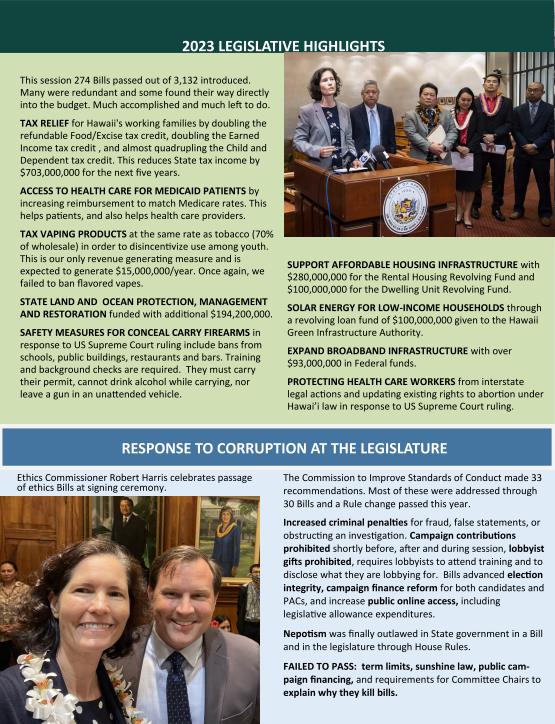 2023 LEGISLATIVE HIGHLIGHTS

This session 274 Bills passed out of 3,132 introduced. Many were redundant and some found their way directly into the budget. Much accomplished and much left to do.

TAX RELIEF for Hawaii's working families by doubling the refundable Food/Excise tax credit, doubling the Earned Income tax credit , and almost quadrupling the Child and Dependent tax credit. This reduces State tax income by $703,000,000 for the next five years.

ACCESS TO HEALTH CARE FOR MEDICAID PATIENTS by increasing reimbursement to match Medicare rates. This helps patients, and also helps health care providers.

TAX VAPING PRODUCTS at the same rate as tobacco (70% of wholesale) in order to disincentivize use among youth. This is our only revenue generating measure and is expected to generate $15,000,000/year. Once again, we failed to ban flavored vapes.

STATE LAND AND OCEAN PROTECTION, MANAGEMENT AND RESTORATION funded with additional $194,200,000.

SAFETY MEASURES FOR CONCEAL CARRY FIREARMS in response to US Supreme Court ruling include bans from schools, public buildings, restaurants and bars. Training and background checks are required. They must carry their permit, cannot drink alcohol while carrying, nor leave a gun in an unattended vehicle.

SUPPORT AFFORDABLE HOUSING INFRASTRUCTURE with $280,000,000 for the Rental Housing Revolving Fund and $100,000,000 for the Dwelling Unit Revolving Fund.

SOLAR ENERGY FOR LOW-INCOME HOUSEHOLDS through a revolving loan fund of $100,000,000 given to the Hawaii Green Infrastructure Authority.

EXPAND BROADBAND INFRASTRUCTURE with over $93,000,000 in Federal funds.

PROTECTING HEALTH CARE WORKERS from interstate legal actions and updating existing rights to abortion under Hawai'i law in response to US Supreme Court ruling.

RESPONSE TO CORRUPTION AT THE LEGISLATURE

Ethics Commissioner Robert Harris celebrates passage of ethics Bills at signing ceremony.

The Commission to Improve Standards of Conduct made 33 recommendations. Most of these were addressed through 30 Bills and a Rule change passed this year.

Increased criminal penalties for fraud, false statements, or obstructing an investigation. Campaign contributions prohibited shortly before, after and during session, lobbyist gifts prohibited, requires lobbyists to attend training and to disclose what they are lobbying for. Bills advanced election integrity, campaign finance reform for both candidates and PACs, and increase public online access, including legislative allowance expenditures.

Nepotism was finally outlawed in State government in a Bill and in the legislature through House Rules.

FAILED TO PASS: term limits, sunshine law, public campaign financing, and requirements for Committee Chairs to explain why they kill bills.